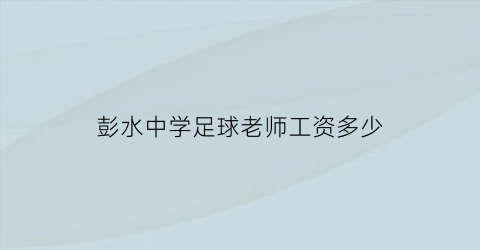 彭水中学足球老师工资多少